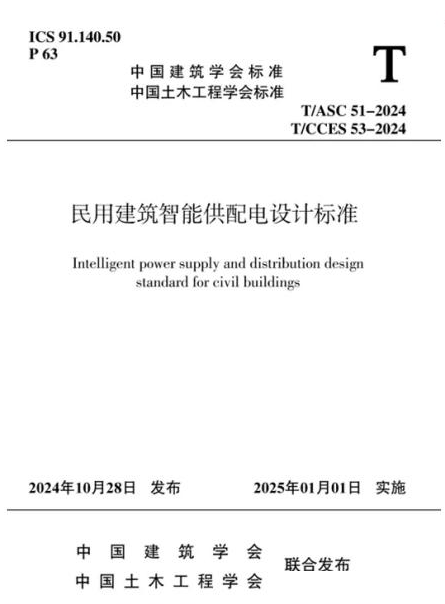 ICS 91.140.50
P 63

中国建筑学会标准
中国土木工程学会标准

T

T/ASC 51–2024
T/CCES 53–2024

民用建筑智能供配电设计标准

Intelligent power supply and distribution design standard for civil buildings

2024年10月28日 发布

2025年01月01日 实施

中国建筑学会
中国土木工程学会

联合发布